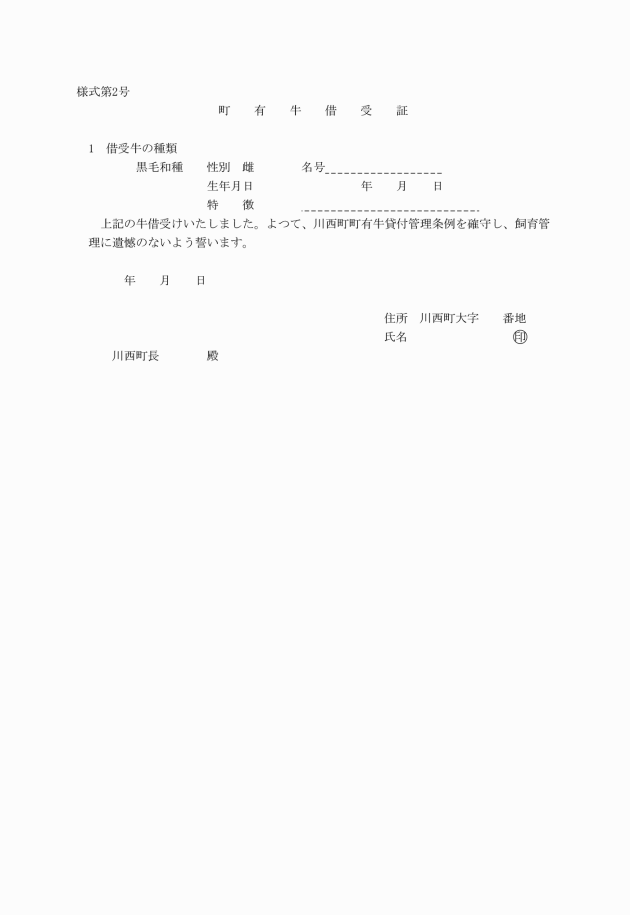 様式第2号

町　有　牛　借　受　証

1　借受牛の種類

黒毛和種　性別　雌　名号

生年月日　年　月　日

特　徴

上記の牛借受けいたしました。よつて、川西町町有牛貸付管理条例を確守し、飼育管理に遺憾のないよう誓います。

年　月　日

住所　川西町大字　番地

氏名　㊞

川西町長　殿